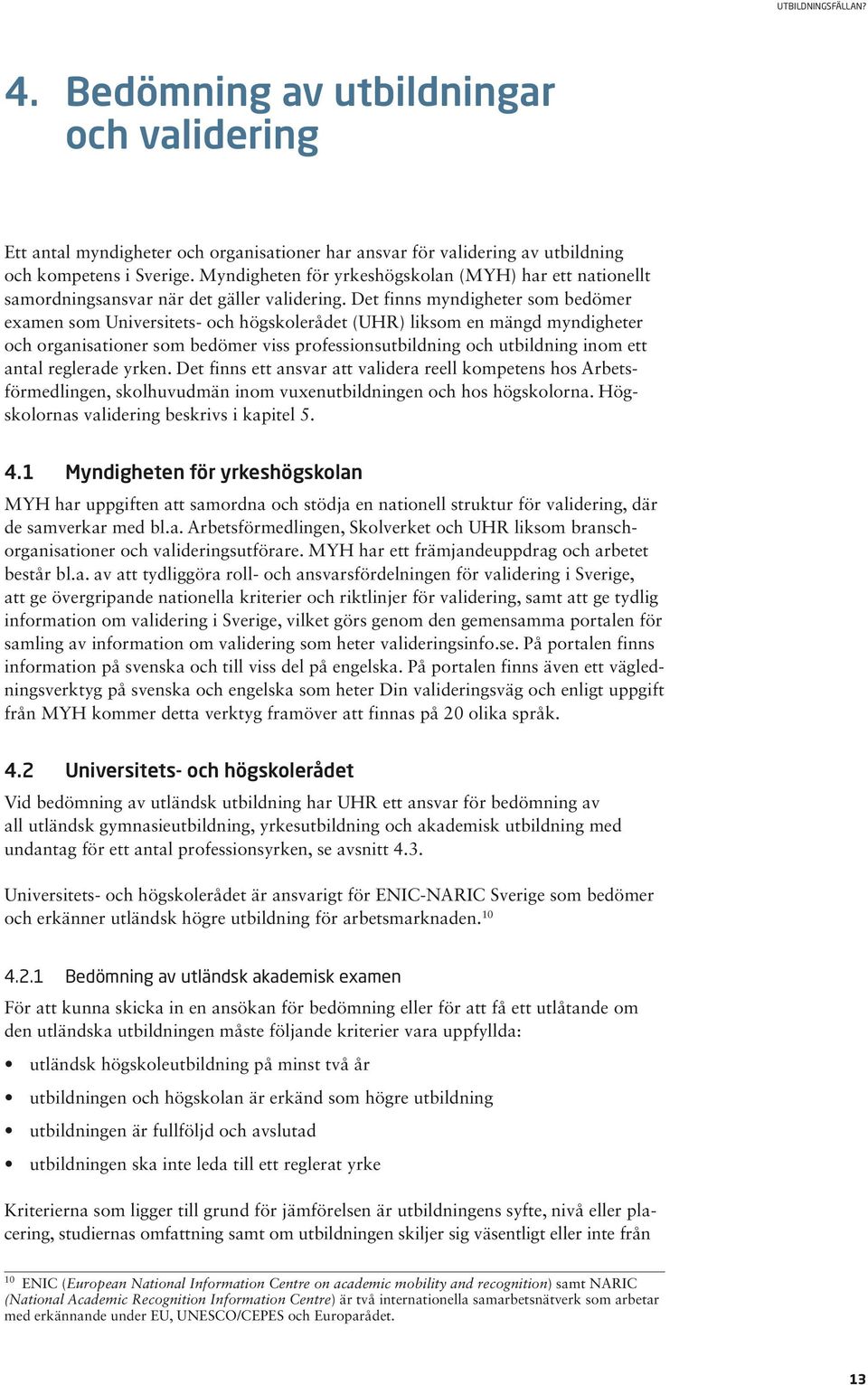 UTBILDNINGSFÄLLAN?

4. Bedömning av utbildningar och validering

Ett antal myndigheter och organisationer har ansvar för validering av utbildning och kompetens i Sverige. Myndigheten för yrkeshögskolan (MYH) har ett nationellt samordningsansvar när det gäller validering. Det finns myndigheter som bedömer examen som Universitets- och högskolerådet (UHR) liksom en mängd myndigheter och organisationer som bedömer viss professionsutbildning och utbildning inom ett antal reglerade yrken. Det finns ett ansvar att validera reell kompetens hos Arbetsförmedlingen, skolhuvudmän inom vuxenutbildningen och hos högskolorna. Högskolornas validering beskrivs i kapitel 5.

4.1 Myndigheten för yrkeshögskolan

MYH har uppgiften att samordna och stödja en nationell struktur för validering, där de samverkar med bl.a. Arbetsförmedlingen, Skolverket och UHR liksom branschorganisationer och valideringsutförare. MYH har ett främjandeuppdrag och arbetet består bl.a. av att tydliggöra roll- och ansvarsfördelningen för validering i Sverige, att ge övergripande nationella kriterier och riktlinjer för validering, samt att ge tydlig information om validering i Sverige, vilket görs genom den gemensamma portalen för samling av information om validering som heter valideringsinfo.se. På portalen finns information på svenska och till viss del på engelska. På portalen finns även ett vägledningsverktyg på svenska och engelska som heter Din valideringsväg och enligt uppgift från MYH kommer detta verktyg framöver att finnas på 20 olika språk.

4.2 Universitets- och högskolerådet

Vid bedömning av utländsk utbildning har UHR ett ansvar för bedömning av all utländsk gymnasieutbildning, yrkesutbildning och akademisk utbildning med undantag för ett antal professionsyrken, se avsnitt 4.3.

Universitets- och högskolerådet är ansvarigt för ENIC-NARIC Sverige som bedömer och erkänner utländsk högre utbildning för arbetsmarknaden.$^{10}$

4.2.1 Bedömning av utländsk akademisk examen

För att kunna skicka in en ansökan för bedömning eller för att få ett utlåtande om den utländska utbildningen måste följande kriterier vara uppfyllda:

• utländsk högskoleutbildning på minst två år
• utbildningen och högskolan är erkänd som högre utbildning
• utbildningen är fullföljd och avslutad
• utbildningen ska inte leda till ett reglerat yrke

Kriterierna som ligger till grund för jämförelsen är utbildningens syfte, nivå eller placering, studiernas omfattning samt om utbildningen skiljer sig väsentligt eller inte från

$^{10}$ ENIC (European National Information Centre on academic mobility and recognition) samt NARIC (National Academic Recognition Information Centre) är två internationella samarbetsnätverk som arbetar med erkännande under EU, UNESCO/CEPES och Europarådet.

13